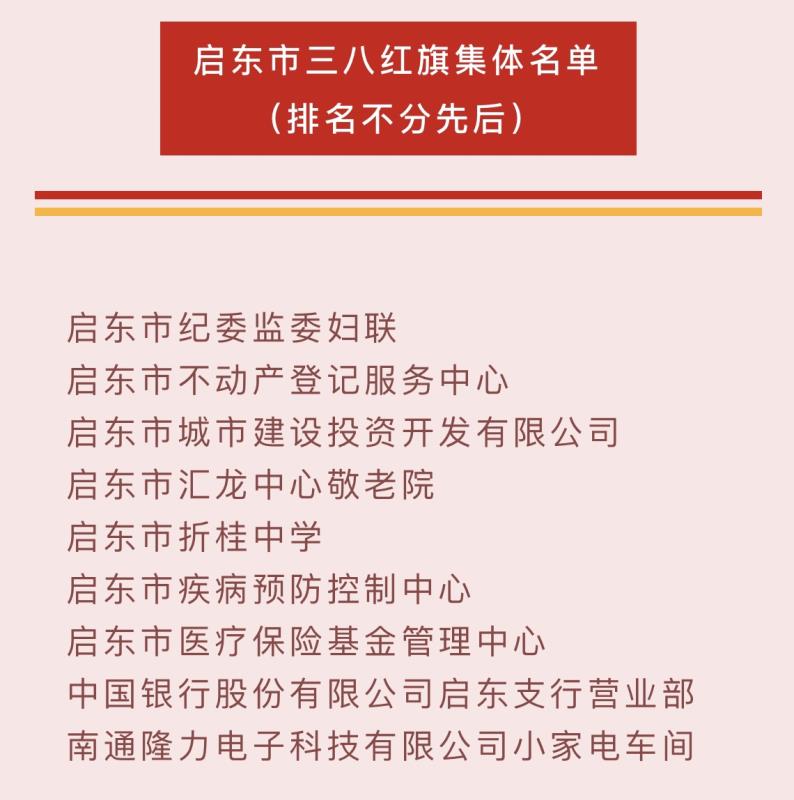 启东市三八红旗集体名单
（排名不分先后）

启东市纪委监委妇联
启东市不动产登记服务中心
启东市城市建设投资开发有限公司
启东市汇龙中心敬老院
启东市折桂中学
启东市疾病预防控制中心
启东市医疗保险基金管理中心
中国银行股份有限公司启东支行营业部
南通隆力电子科技有限公司小家电车间